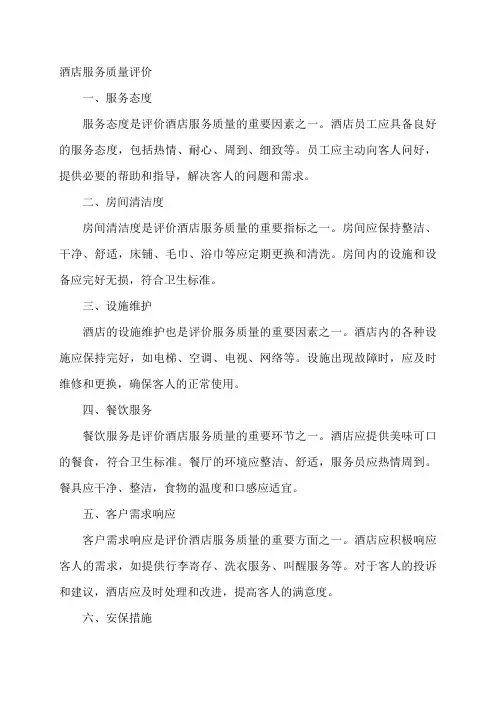 酒店服务质量评价

一、服务态度

服务态度是评价酒店服务质量的重要因素之一。酒店员工应具备良好的服务态度，包括热情、耐心、周到、细致等。员工应主动向客人问好，提供必要的帮助和指导，解决客人的问题和需求。

二、房间清洁度

房间清洁度是评价酒店服务质量的重要指标之一。房间应保持整洁、干净、舒适，床铺、毛巾、浴巾等应定期更换和清洗。房间内的设施和设备应完好无损，符合卫生标准。

三、设施维护

酒店的设施维护也是评价服务质量的重要因素之一。酒店内的各种设施应保持完好，如电梯、空调、电视、网络等。设施出现故障时，应及时维修和更换，确保客人的正常使用。

四、餐饮服务

餐饮服务是评价酒店服务质量的重要环节之一。酒店应提供美味可口的餐食，符合卫生标准。餐厅的环境应整洁、舒适，服务员应热情周到。餐具应干净、整洁，食物的温度和口感应适宜。

五、客户需求响应

客户需求响应是评价酒店服务质量的重要方面之一。酒店应积极响应客人的需求，如提供行李寄存、洗衣服务、叫醒服务等。对于客人的投诉和建议，酒店应及时处理和改进，提高客人的满意度。

六、安保措施